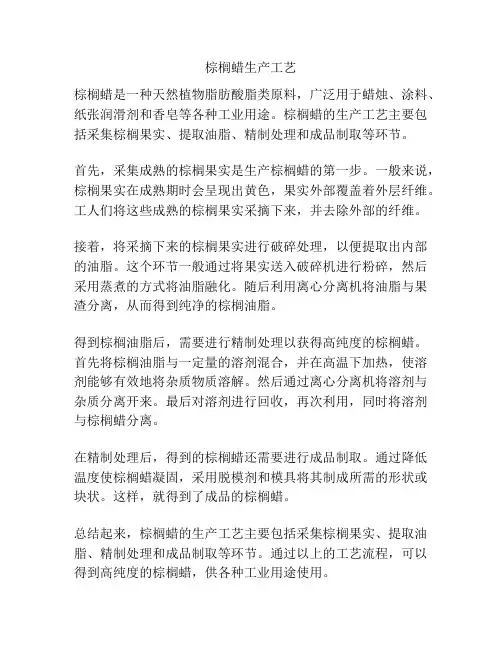 棕榈蜡生产工艺

棕榈蜡是一种天然植物脂肪酸脂类原料，广泛用于蜡烛、涂料、纸张润滑剂和香皂等各种工业用途。棕榈蜡的生产工艺主要包括采集棕榈果实、提取油脂、精制处理和成品制取等环节。

首先，采集成熟的棕榈果实是生产棕榈蜡的第一步。一般来说，棕榈果实在成熟期时会呈现出黄色，果实外部覆盖着外层纤维。工人们将这些成熟的棕榈果实采摘下来，并去除外部的纤维。

接着，将采摘下来的棕榈果实进行破碎处理，以便提取出内部的油脂。这个环节一般通过将果实送入破碎机进行粉碎，然后采用蒸煮的方式将油脂融化。随后利用离心分离机将油脂与果渣分离，从而得到纯净的棕榈油脂。

得到棕榈油脂后，需要进行精制处理以获得高纯度的棕榈蜡。首先将棕榈油脂与一定量的溶剂混合，并在高温下加热，使溶剂能够有效地将杂质物质溶解。然后通过离心分离机将溶剂与杂质分离开来。最后对溶剂进行回收，再次利用，同时将溶剂与棕榈蜡分离。

在精制处理后，得到的棕榈蜡还需要进行成品制取。通过降低温度使棕榈蜡凝固，采用脱模剂和模具将其制成所需的形状或块状。这样，就得到了成品的棕榈蜡。

总结起来，棕榈蜡的生产工艺主要包括采集棕榈果实、提取油脂、精制处理和成品制取等环节。通过以上的工艺流程，可以得到高纯度的棕榈蜡，供各种工业用途使用。